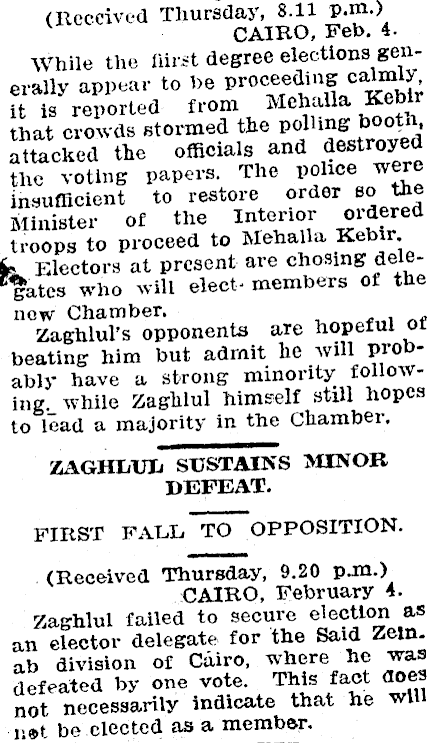 (Received Thursday, 8.11 p.m.)
CAIRO, Feb. 4.

While the fiirst degree elections generally appear to be proceeding calmly, it is reported from Mehalla Kebir that crowds stormed the polling booth, attacked the officials and destroyed the voting papers. The police were insufficient to restore order so the Minister of the Interior ordered troops to proceed to Mehalla Kebir.

Electors at present are chosing delegates who will elect members of the new Chamber.

Zaghlul's opponents are hopeful of beating him but admit he will probably have a strong minority following, while Zaghlul himself still hopes to lead a majority in the Chamber.

ZAGHLUL SUSTAINS MINOR DEFEAT.

FIRST FALL TO OPPOSITION.

(Received Thursday, 9.20 p.m.)
CAIRO, February 4.

Zaghlul failed to secure election as an elector delegate for the Said Zein. ab division of Cairo, where he was defeated by one vote. This fact does not necessarily indicate that he will not be elected as a member.